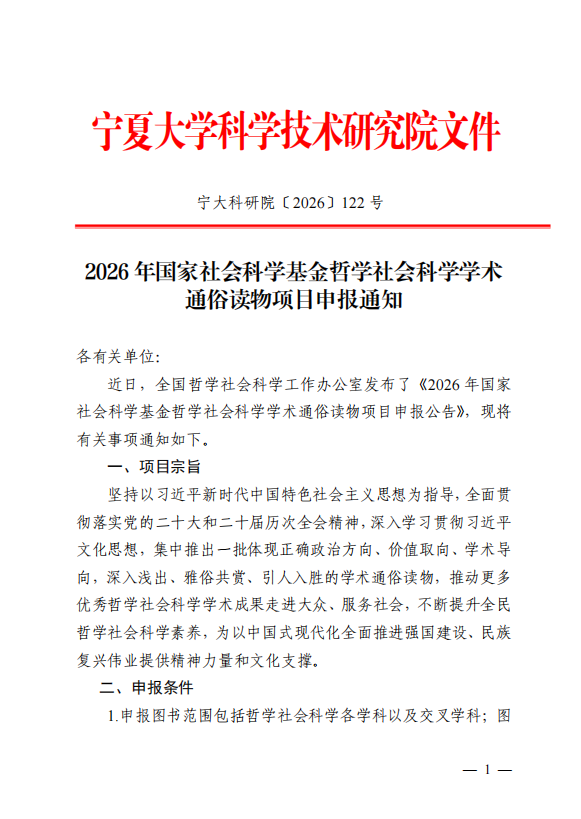 宁夏大学科学技术研究院文件

宁大科研院〔2026〕122 号

2026 年国家社会科学基金哲学社会科学学术通俗读物项目申报通知

各有关单位:

近日，全国哲学社会科学工作办公室发布了《2026 年国家社会科学基金哲学社会科学学术通俗读物项目申报公告》，现将有关事项通知如下。

一、项目宗旨

坚持以习近平新时代中国特色社会主义思想为指导，全面贯彻落实党的二十大和二十届历次全会精神，深入学习贯彻习近平文化思想，集中推出一批体现正确政治方向、价值取向、学术导向，深入浅出、雅俗共赏、引人入胜的学术通俗读物，推动更多优秀哲学社会科学学术成果走进大众、服务社会，不断提升全民哲学社会科学素养，为以中国式现代化全面推进强国建设、民族复兴伟业提供精神力量和文化支撑。

二、申报条件

1.申报图书范围包括哲学社会科学各学科以及交叉学科；图

— 1 —